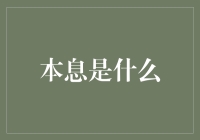 本息是什么